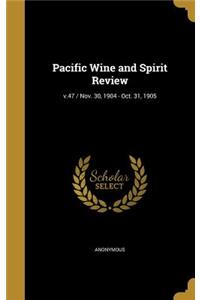 Pacific Wine and Spirit Review

v.47 / Nov. 30, 1904 - Oct. 31, 1905

Scholar SELECT

ANONYMOUS